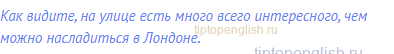 Как видите, на улице есть много всего интересного, чем можно насладиться в Лондоне.

tiptopenglish.ru

tiptopenglish.ru